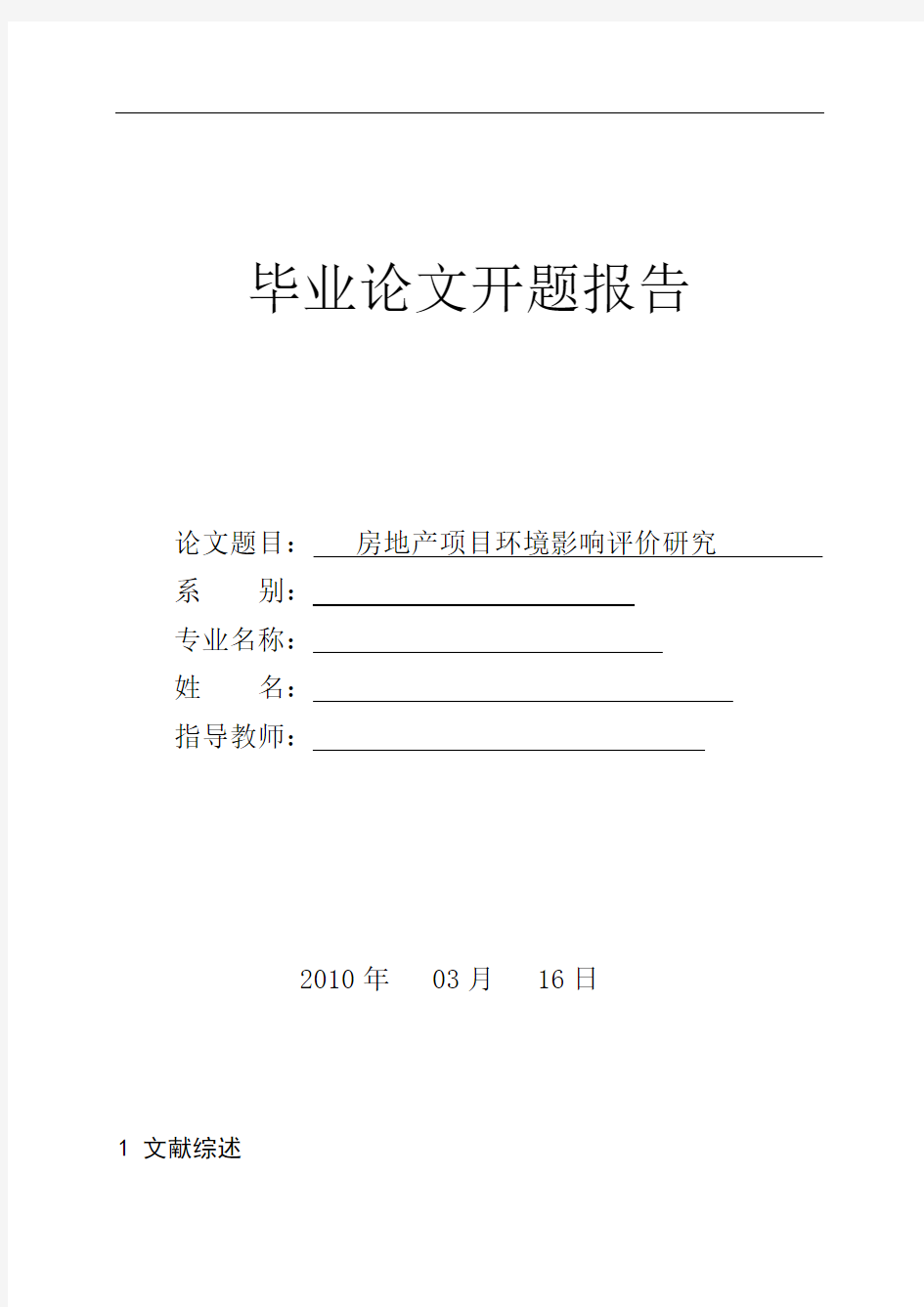 毕业论文开题报告

论文题目： 房地产项目环境影响评价研究
系 别：
专业名称：
姓 名：
指导教师：

2010 年 03 月 16 日

1 文献综述